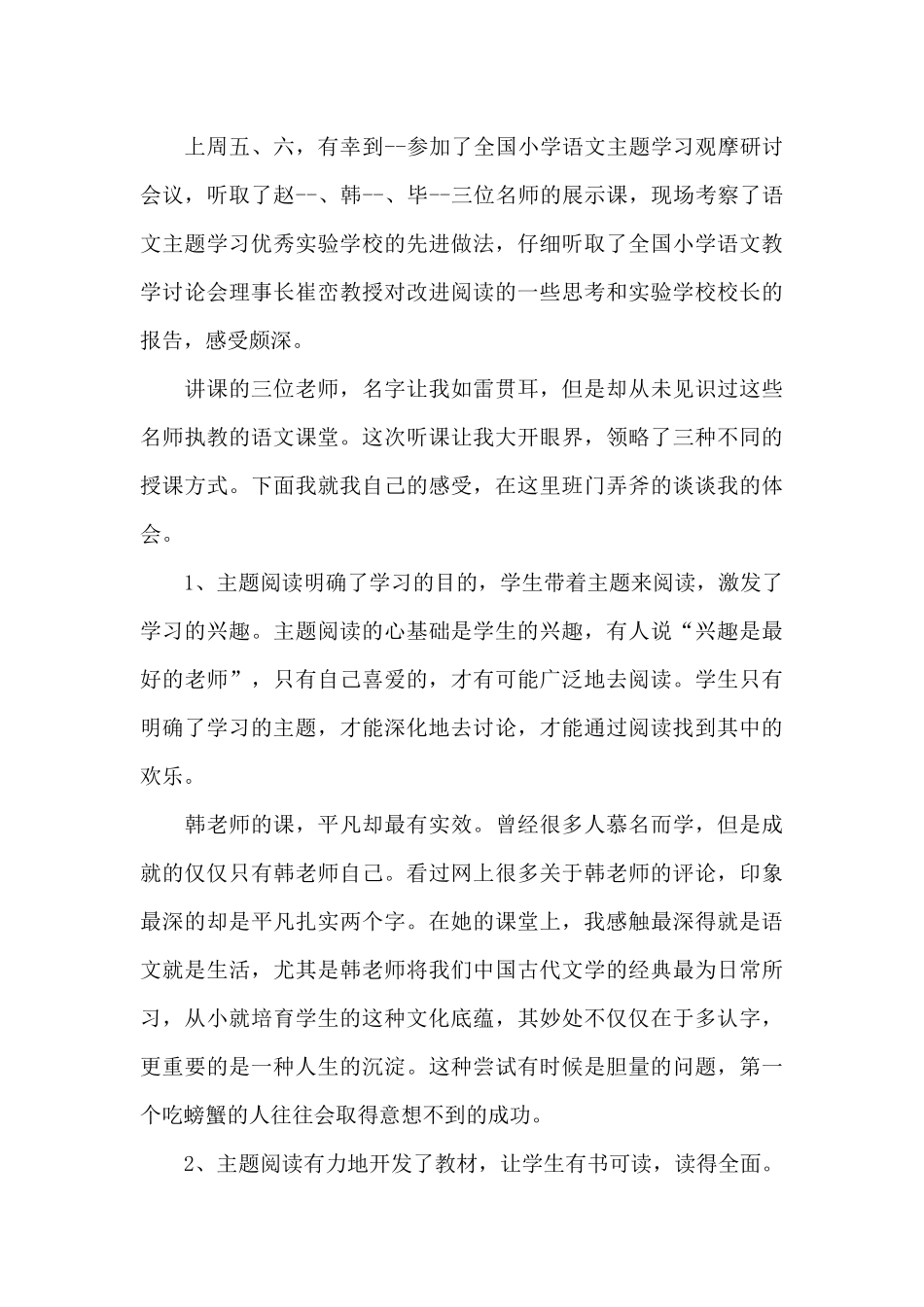 上周五、六，有幸到--参加了全国小学语文主题学习观摩研讨会议，听取了赵--、韩--、毕--三位名师的展示课，现场考察了语文主题学习优秀实验学校的先进做法，仔细听取了全国小学语文教学讨论会理事长崔峦教授对改进阅读的一些思考和实验学校校长的报告，感受颇深。

讲课的三位老师，名字让我如雷贯耳，但是却从未见识过这些名师执教的语文课堂。这次听课让我大开眼界，领略了三种不同的授课方式。下面我就我自己的感受，在这里班门弄斧的谈谈我的体会。

1、主题阅读明确了学习的目的，学生带着主题来阅读，激发了学习的兴趣。主题阅读的心基础是学生的兴趣，有人说“兴趣是最好的老师”，只有自己喜爱的，才有可能广泛地去阅读。学生只有明确了学习的主题，才能深化地去讨论，才能通过阅读找到其中的欢乐。

韩老师的课，平凡却最有实效。曾经很多人慕名而学，但是成就的仅仅只有韩老师自己。看过网上很多关于韩老师的评论，印象最深的却是平凡扎实两个字。在她的课堂上，我感触最深得就是语文就是生活，尤其是韩老师将我们中国古代文学的经典最为日常所习，从小就培育学生的这种文化底蕴，其妙处不仅仅在于多认字，更重要的是一种人生的沉淀。这种尝试有时候是胆量的问题，第一个吃螃蟹的人往往会取得意想不到的成功。

2、主题阅读有力地开发了教材，让学生有书可读，读得全面。